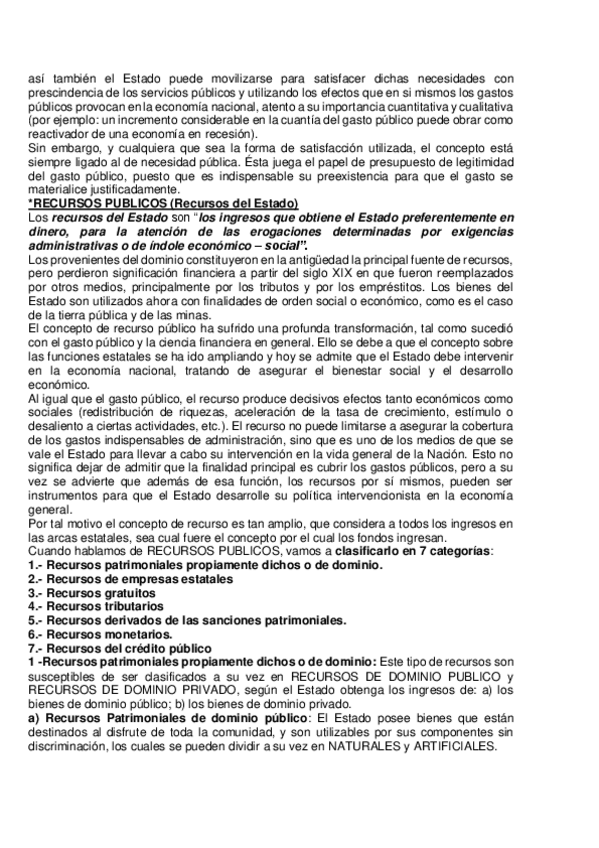 así también el Estado puede movilizarse para satisfacer dichas necesidades con prescindencia de los servicios públicos y utilizando los efectos que en si mismos los gastos públicos provocan en la economía nacional, atento a su importancia cuantitativa y cualitativa (por ejemplo: un incremento considerable en la cuantía del gasto público puede obrar como reactivador de una economía en recesión).
Sin embargo, y cualquiera que sea la forma de satisfacción utilizada, el concepto está siempre ligado al de necesidad pública. Ésta juega el papel de presupuesto de legitimidad del gasto público, puesto que es indispensable su preexistencia para que el gasto se materialice justificadamente.
*RECURSOS PUBLICOS (Recursos del Estado)
Los recursos del Estado son "los ingresos que obtiene el Estado preferentemente en dinero, para la atención de las erogaciones determinadas por exigencias administrativas o de índole económico – social".
Los provenientes del dominio constituyeron en la antigüedad la principal fuente de recursos, pero perdieron significación financiera a partir del siglo XIX en que fueron reemplazados por otros medios, principalmente por los tributos y por los empréstitos. Los bienes del Estado son utilizados ahora con finalidades de orden social o económico, como es el caso de la tierra pública y de las minas.
El concepto de recurso público ha sufrido una profunda transformación, tal como sucedió con el gasto público y la ciencia financiera en general. Ello se debe a que el concepto sobre las funciones estatales se ha ido ampliando y hoy se admite que el Estado debe intervenir en la economía nacional, tratando de asegurar el bienestar social y el desarrollo económico.
Al igual que el gasto público, el recurso produce decisivos efectos tanto económicos como sociales (redistribución de riquezas, aceleración de la tasa de crecimiento, estímulo o desaliento a ciertas actividades, etc.). El recurso no puede limitarse a asegurar la cobertura de los gastos indispensables de administración, sino que es uno de los medios de que se vale el Estado para llevar a cabo su intervención en la vida general de la Nación. Esto no significa dejar de admitir que la finalidad principal es cubrir los gastos públicos, pero a su vez se advierte que además de esa función, los recursos por sí mismos, pueden ser instrumentos para que el Estado desarrolle su política intervencionista en la economía general.
Por tal motivo el concepto de recurso es tan amplio, que considera a todos los ingresos en las arcas estatales, sea cual fuere el concepto por el cual los fondos ingresan.
Cuando hablamos de RECURSOS PUBLICOS, vamos a clasificarlo en 7 categorías:
1.- Recursos patrimoniales propiamente dichos o de dominio.
2.- Recursos de empresas estatales
3.- Recursos gratuitos
4.- Recursos tributarios
5.- Recursos derivados de las sanciones patrimoniales.
6.- Recursos monetarios.
7.- Recursos del crédito público
1 -Recursos patrimoniales propiamente dichos o de dominio: Este tipo de recursos son susceptibles de ser clasificados a su vez en RECURSOS DE DOMINIO PUBLICO y RECURSOS DE DOMINIO PRIVADO, según el Estado obtenga los ingresos de: a) los bienes de dominio público; b) los bienes de dominio privado.
a) Recursos Patrimoniales de dominio público: El Estado posee bienes que están destinados al disfrute de toda la comunidad, y son utilizables por sus componentes sin discriminación, los cuales se pueden dividir a su vez en NATURALES y ARTIFICIALES.